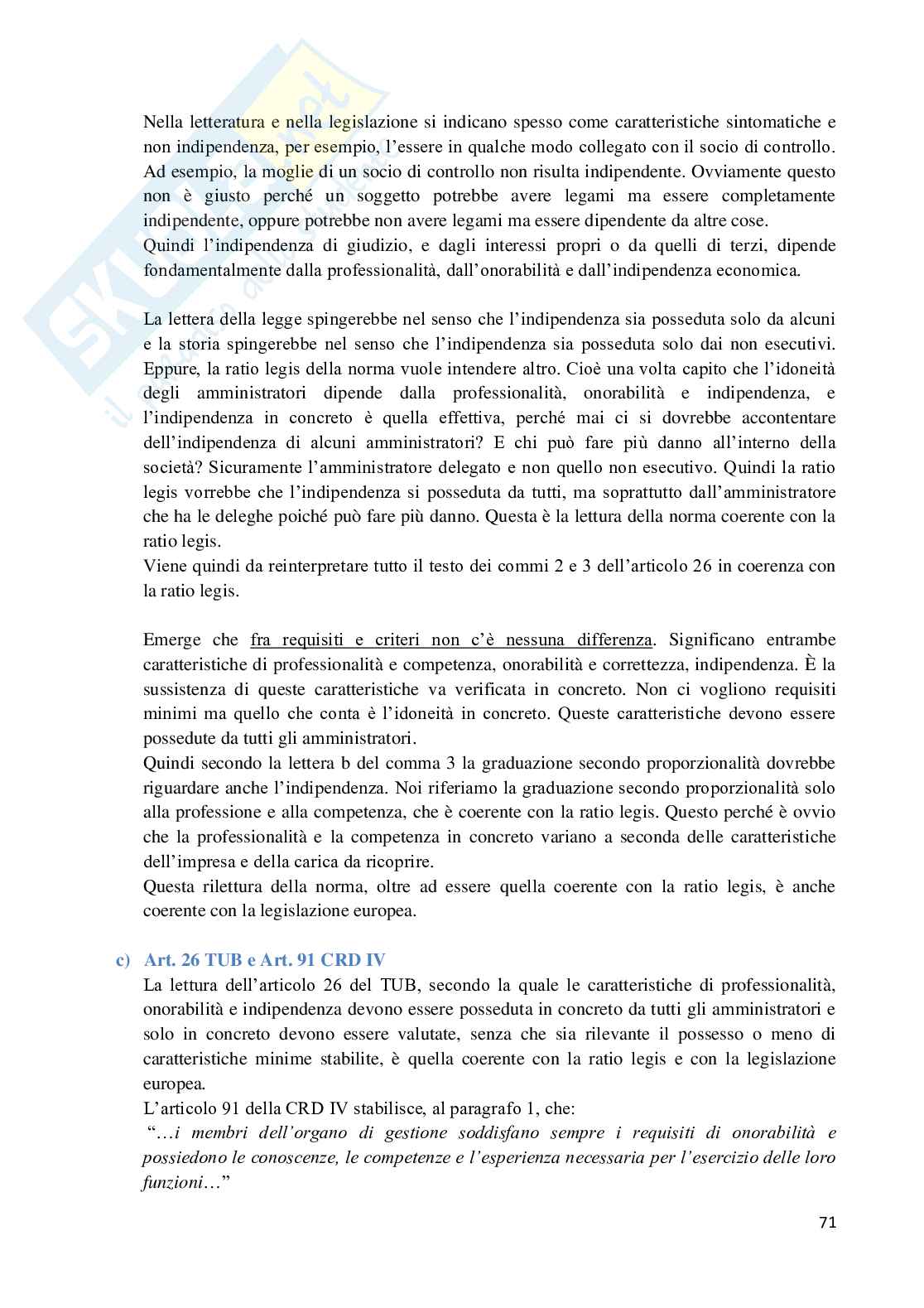 Nella letteratura e nella legislazione si indicano spesso come caratteristiche sintomatiche e non indipendenza, per esempio, l'essere in qualche modo collegato con il socio di controllo. Ad esempio, la moglie di un socio di controllo non risulta indipendente. Ovviamente questo non è giusto perché un soggetto potrebbe avere legami ma essere completamente indipendente, oppure potrebbe non avere legami ma essere dipendente da altre cose.
Quindi l'indipendenza di giudizio, e dagli interessi propri o da quelli di terzi, dipende fondamentalmente dalla professionalità, dall'onorabilità e dall'indipendenza economica.

La lettera della legge spingerebbe nel senso che l'indipendenza sia posseduta solo da alcuni e la storia spingerebbe nel senso che l'indipendenza sia posseduta solo dai non esecutivi. Eppure, la ratio legis della norma vuole intendere altro. Cioè una volta capito che l'idoneità degli amministratori dipende dalla professionalità, onorabilità e indipendenza, e l'indipendenza in concreto è quella effettiva, perché mai ci si dovrebbe accontentare dell'indipendenza di alcuni amministratori? E chi può fare più danno all'interno della società? Sicuramente l'amministratore delegato e non quello non esecutivo. Quindi la ratio legis vorrebbe che l'indipendenza si posseduta da tutti, ma soprattutto dall'amministratore che ha le deleghe poiché può fare più danno. Questa è la lettura della norma coerente con la ratio legis.
Viene quindi da reinterpretare tutto il testo dei commi 2 e 3 dell'articolo 26 in coerenza con la ratio legis.

Emerge che fra requisiti e criteri non c'è nessuna differenza. Significano entrambe caratteristiche di professionalità e competenza, onorabilità e correttezza, indipendenza. È la sussistenza di queste caratteristiche va verificata in concreto. Non ci vogliono requisiti minimi ma quello che conta è l'idoneità in concreto. Queste caratteristiche devono essere possedute da tutti gli amministratori.
Quindi secondo la lettera b del comma 3 la graduazione secondo proporzionalità dovrebbe riguardare anche l'indipendenza. Noi riferiamo la graduazione secondo proporzionalità solo alla professione e alla competenza, che è coerente con la ratio legis. Questo perché è ovvio che la professionalità e la competenza in concreto variano a seconda delle caratteristiche dell'impresa e della carica da ricoprire.
Questa rilettura della norma, oltre ad essere quella coerente con la ratio legis, è anche coerente con la legislazione europea.

c) Art. 26 TUB e Art. 91 CRD IV
La lettura dell'articolo 26 del TUB, secondo la quale le caratteristiche di professionalità, onorabilità e indipendenza devono essere posseduta in concreto da tutti gli amministratori e solo in concreto devono essere valutate, senza che sia rilevante il possesso o meno di caratteristiche minime stabilite, è quella coerente con la ratio legis e con la legislazione europea.
L'articolo 91 della CRD IV stabilisce, al paragrafo 1, che:
"…i membri dell'organo di gestione soddisfano sempre i requisiti di onorabilità e possiedono le conoscenze, le competenze e l'esperienza necessaria per l'esercizio delle loro funzioni…"

71